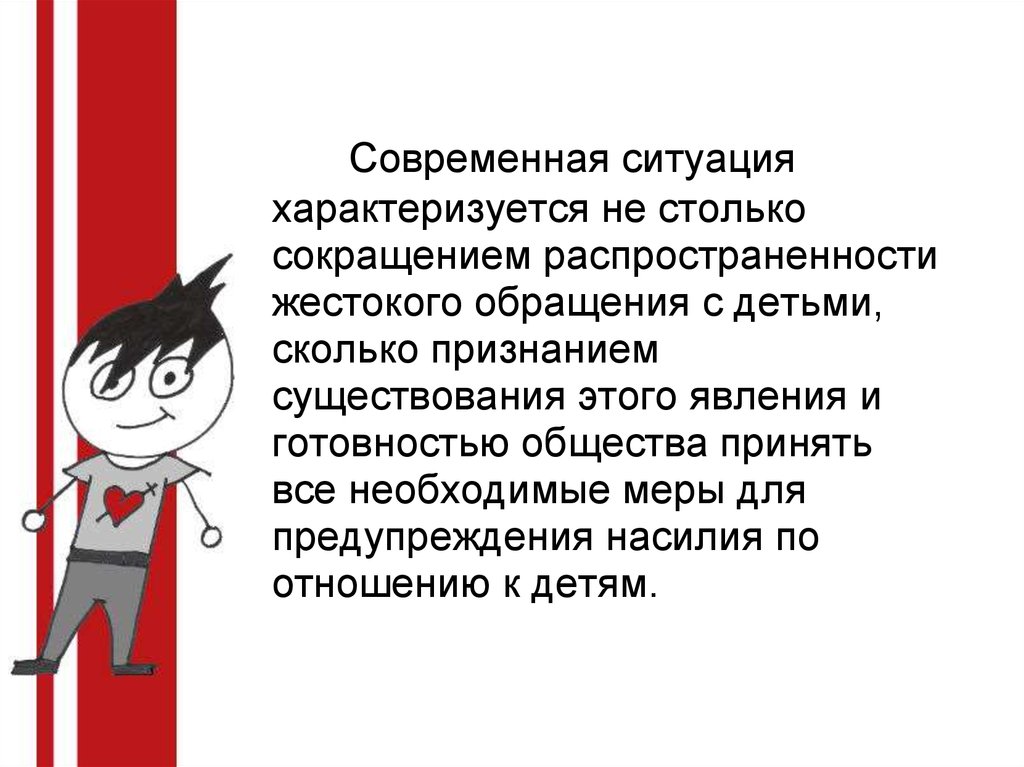 Современная ситуация характеризуется не столько сокращением распространенности жестокого обращения с детьми, сколько признанием существования этого явления и готовностью общества принять все необходимые меры для предупреждения насилия по отношению к детям.